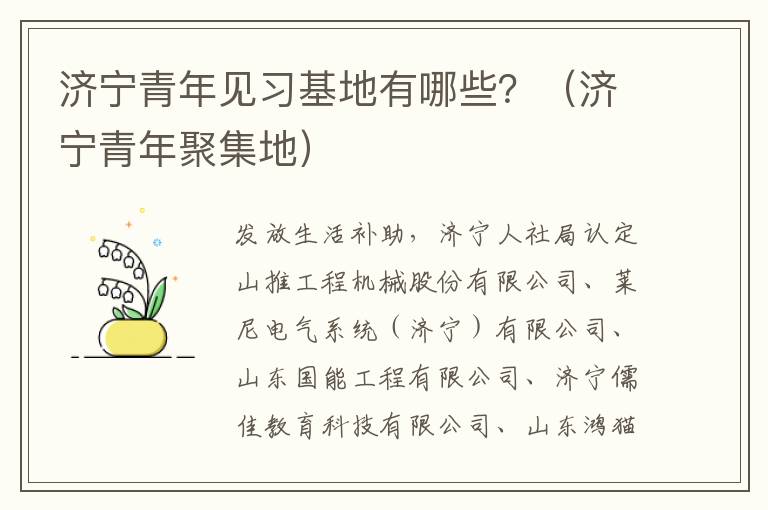 济宁青年见习基地有哪些？（济宁青年聚集地）

发放生活补助，济宁人社局认定山推工程机械股份有限公司、莱尼电气系统（济宁）有限公司、山东国能工程有限公司、济宁儒佳教育科技有限公司、山东鸿猫